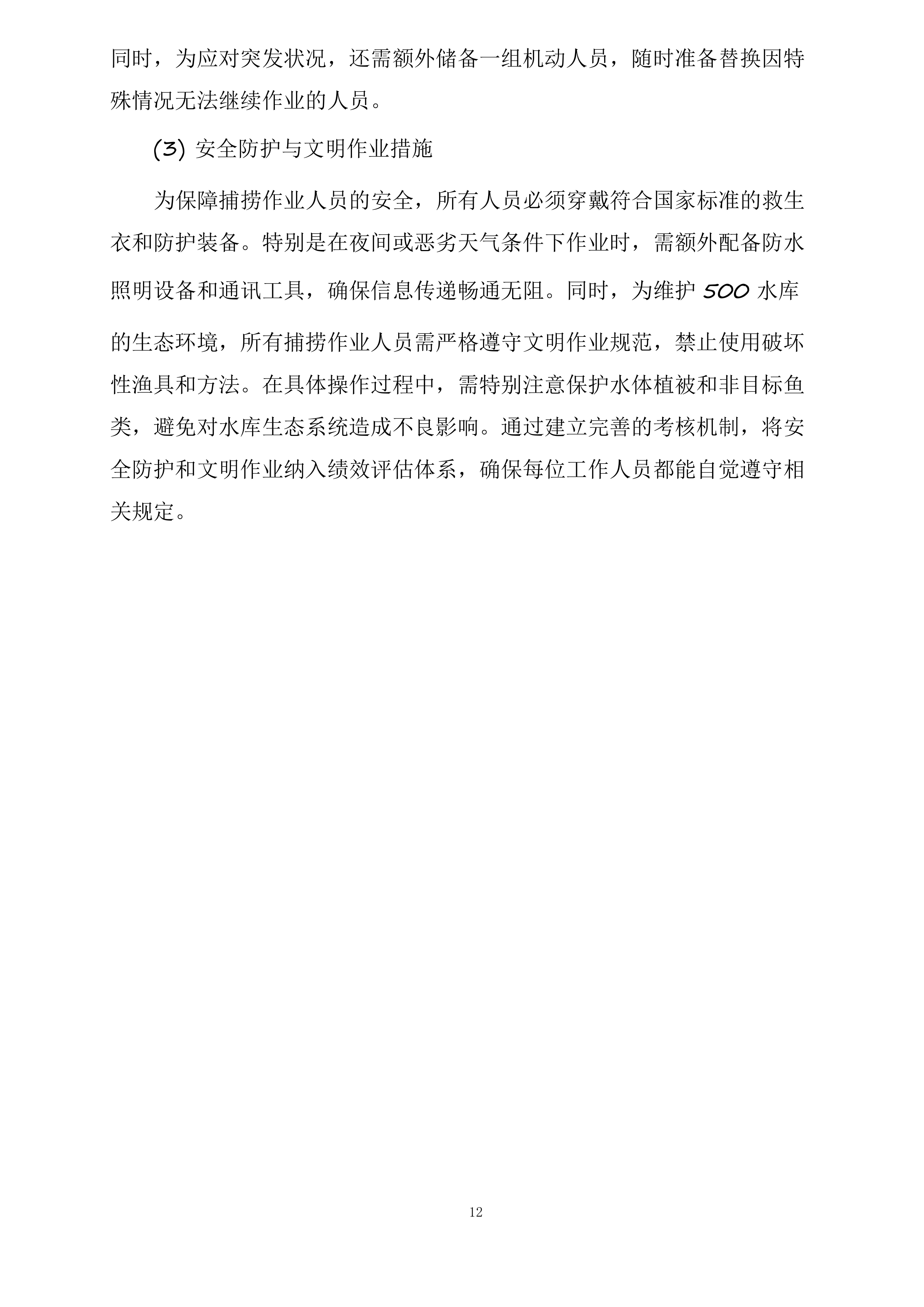 同时，为应对突发状况，还需额外储备一组机动人员，随时准备替换因特殊情况无法继续作业的人员。

(3) 安全防护与文明作业措施

为保障捕捞作业人员的安全，所有人员必须穿戴符合国家标准的救生衣和防护装备。特别是在夜间或恶劣天气条件下作业时，需额外配备防水照明设备和通讯工具，确保信息传递畅通无阻。同时，为维护 500 水库的生态环境，所有捕捞作业人员需严格遵守文明作业规范，禁止使用破坏性渔具和方法。在具体操作过程中，需特别注意保护水体植被和非目标鱼类，避免对水库生态系统造成不良影响。通过建立完善的考核机制，将安全防护和文明作业纳入绩效评估体系，确保每位工作人员都能自觉遵守相关规定。

12